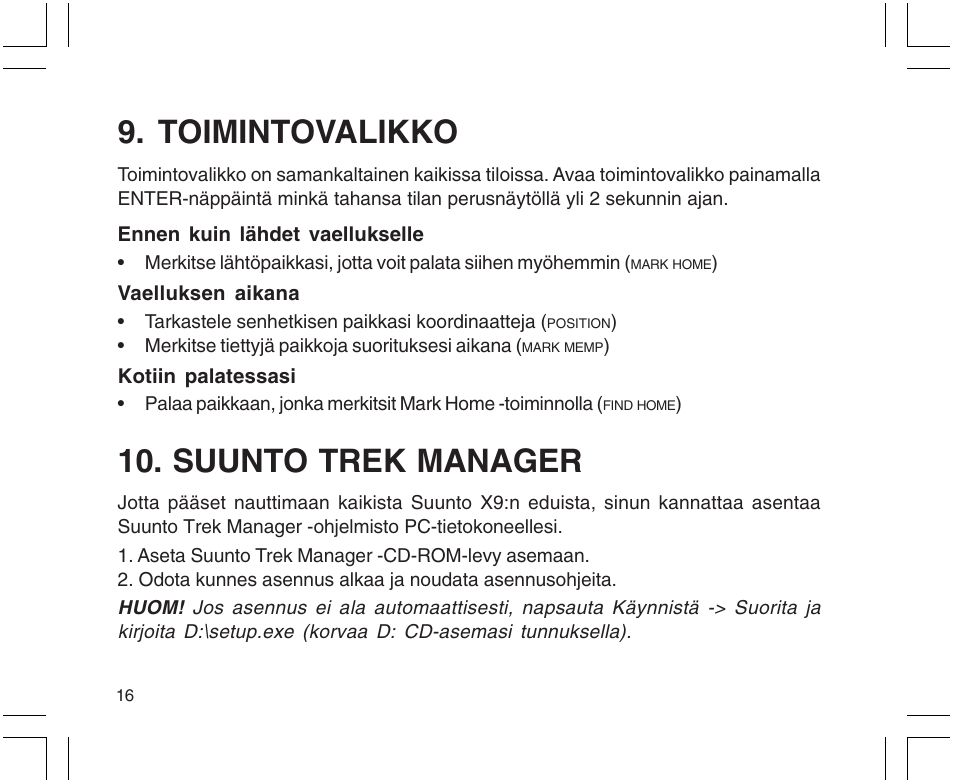 9. TOIMINTOVALIKKO

Toimintovalikko on samankaltainen kaikissa tiloissa. Avaa toimintovalikko painamalla ENTER-näppäintä minkä tahansa tilan perusnäytöllä yli 2 sekunnin ajan.

Ennen kuin lähdet vaellukselle

• Merkitse lähtöpaikkasi, jotta voit palata siihen myöhemmin (MARK HOME)

Vaelluksen aikana

• Tarkastele senhetkisen paikkasi koordinaatteja (POSITION)
• Merkitse tiettyjä paikkoja suorituksesi aikana (MARK MEMP)

Kotiin palatessasi

• Palaa paikkaan, jonka merkitsit Mark Home -toiminnolla (FIND HOME)

10. SUUNTO TREK MANAGER

Jotta pääset nauttimaan kaikista Suunto X9:n eduista, sinun kannattaa asentaa Suunto Trek Manager -ohjelmisto PC-tietokoneellesi.

1. Aseta Suunto Trek Manager -CD-ROM-levy asemaan.
2. Odota kunnes asennus alkaa ja noudata asennusohjeita.

HUOM! Jos asennus ei ala automaattisesti, napsauta Käynnistä -> Suorita ja kirjoita D:\setup.exe (korvaa D: CD-asemasi tunnuksella).

16